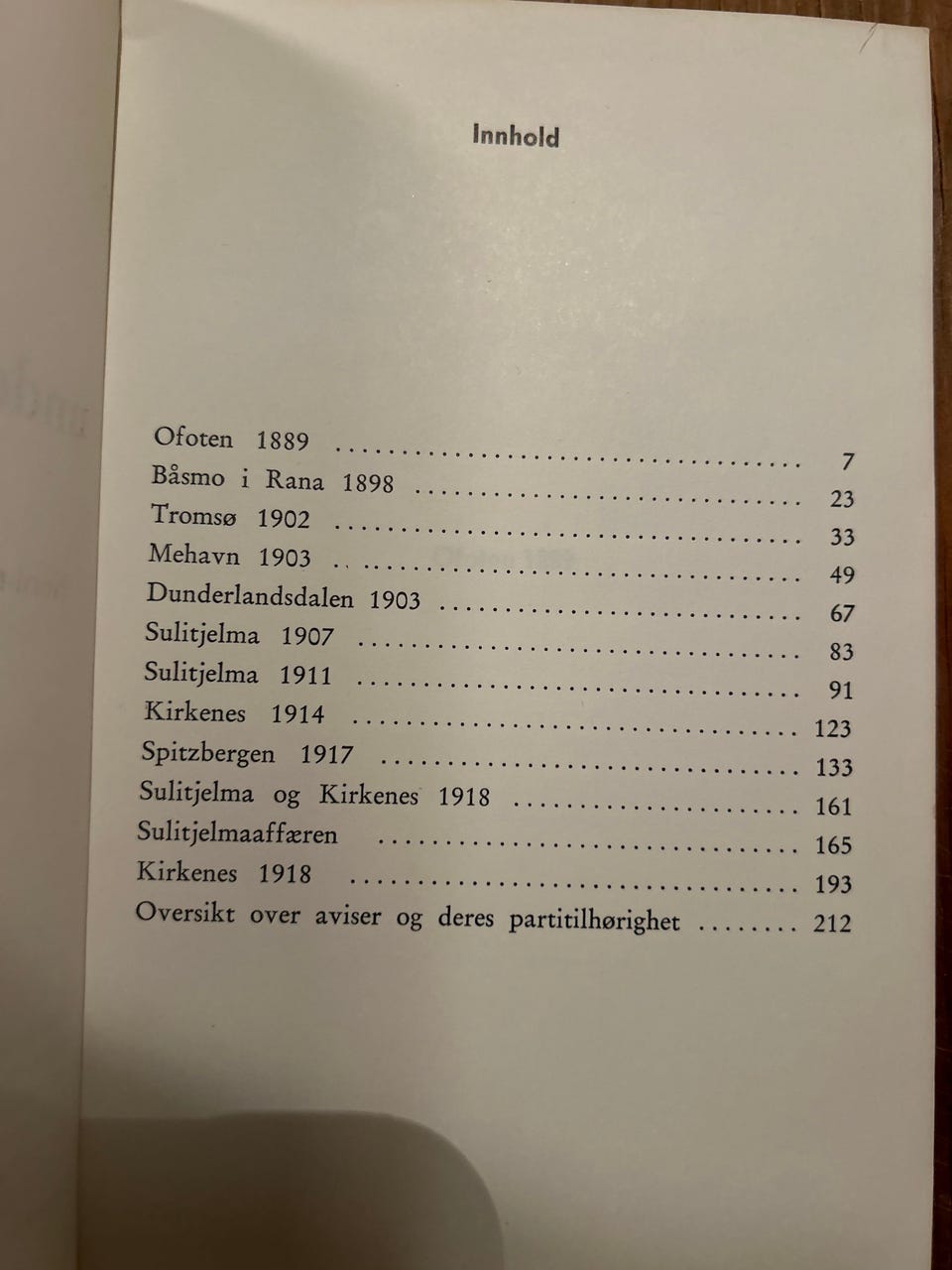 Innhold

Ofoten 1889 7
Båsmo i Rana 1898 23
Tromsø 1902 33
Mehavn 1903 49
Dunderlandsdalen 1903 67
Sulitjelma 1907 83
Sulitjelma 1911 91
Kirkenes 1914 123
Spitzbergen 1917 133
Sulitjelma og Kirkenes 1918 161
Sulitjelmaaffæren 165
Kirkenes 1918 193
Oversikt over aviser og deres partitilhørighet 212